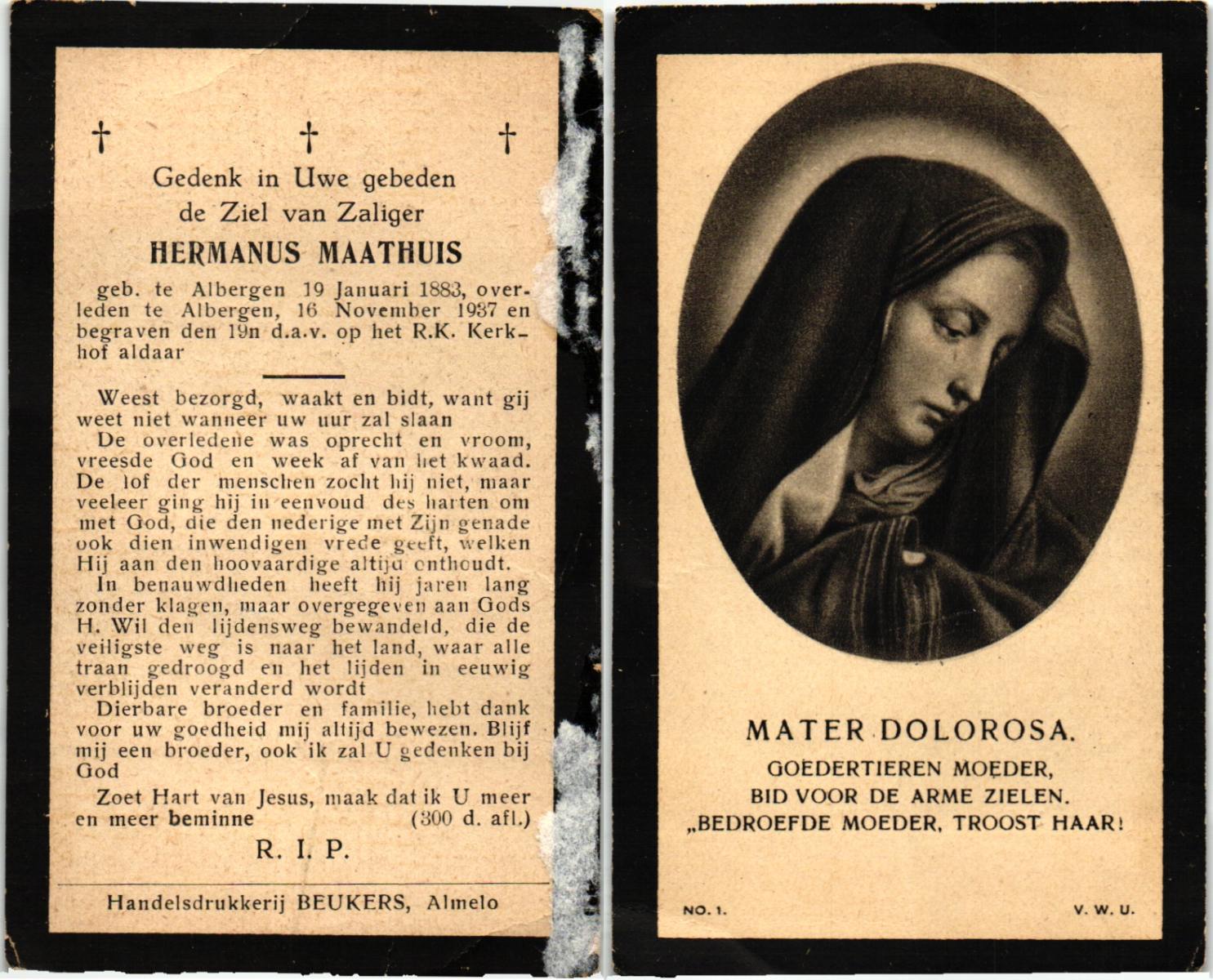 † † †

Gedenk in Uwe gebeden
de Ziel van Zaliger
HERMANUS MAATHUIS

geb. te Albergen 19 Januari 1883, overleden te Albergen, 16 November 1937 en begraven den 19n d.a.v. op het R.K. Kerkhof aldaar

Weest bezorgd, waakt en bidt, want gij weet niet wanneer uw uur zal slaan

De overledene was oprecht en vroom, vreesde God en week af van het kwaad. De lof der menschen zocht hij niet, maar veeleer ging hij in eenvoud des harten om met God, die den nederige met Zijn genade ook dien inwendigen vrede geeft, welken Hij aan den hoovaardige altijd onthoudt.

In benauwdheden heeft hij jaren lang zonder klagen, maar overgegeven aan Gods H. Wil den lijdensweg bewandeld, die de veiligste weg is naar het land, waar alle traan gedroogd en het lijden in eeuwig verblijden veranderd wordt

Dierbare broeder en familie, hebt dank voor uw goedheid mij altijd bewezen. Blijf mij een broeder, ook ik zal U gedenken bij God

Zoet Hart van Jesus, maak dat ik U meer en meer beminne (300 d. afl.)

R. I. P.

Handelsdrukkerij BEUKERS, Almelo

MATER DOLOROSA.
GOEDERTIEREN MOEDER,
BID VOOR DE ARME ZIELEN.
„BEDROEFDE MOEDER, TROOST HAAR!

NO. 1. V. W. U.